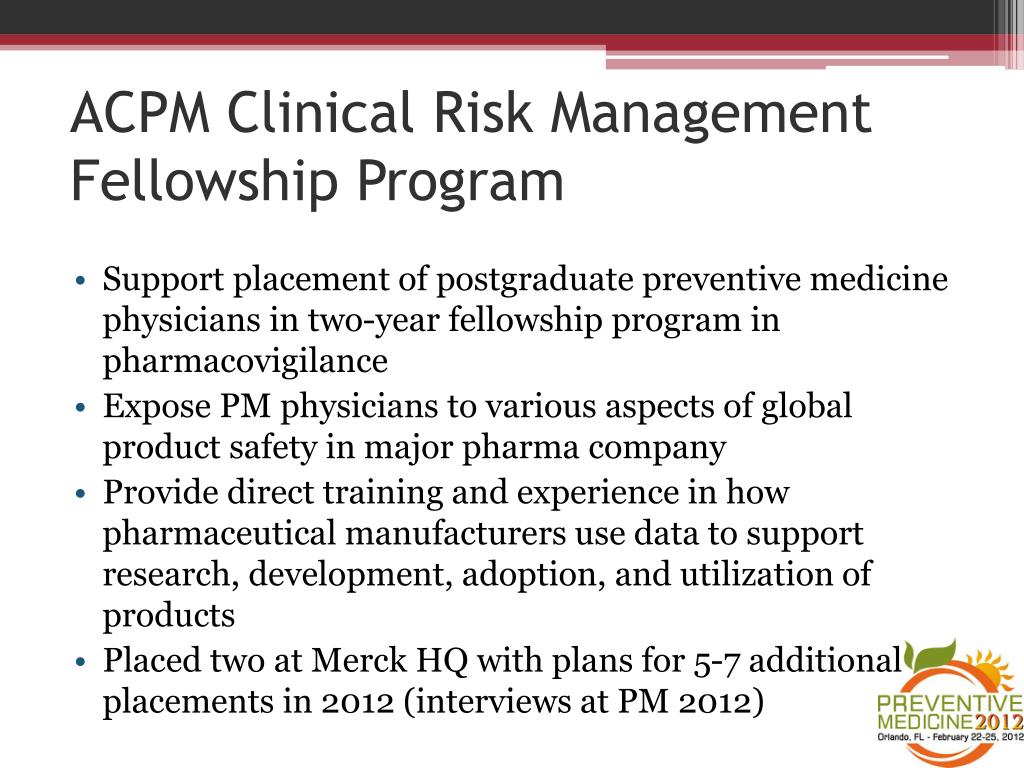 ACPM Clinical Risk Management Fellowship Program

• Support placement of postgraduate preventive medicine physicians in two-year fellowship program in pharmacovigilance
• Expose PM physicians to various aspects of global product safety in major pharma company
• Provide direct training and experience in how pharmaceutical manufacturers use data to support research, development, adoption, and utilization of products
• Placed two at Merck HQ with plans for 5-7 additional placements in 2012 (interviews at PM 2012)

PREVENTIVE MEDICINE 2012
Orlando, FL - February 22-25, 2012